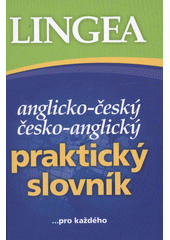 LINGEA

anglicko-český
česko-anglický
praktický
slovník

...pro každého